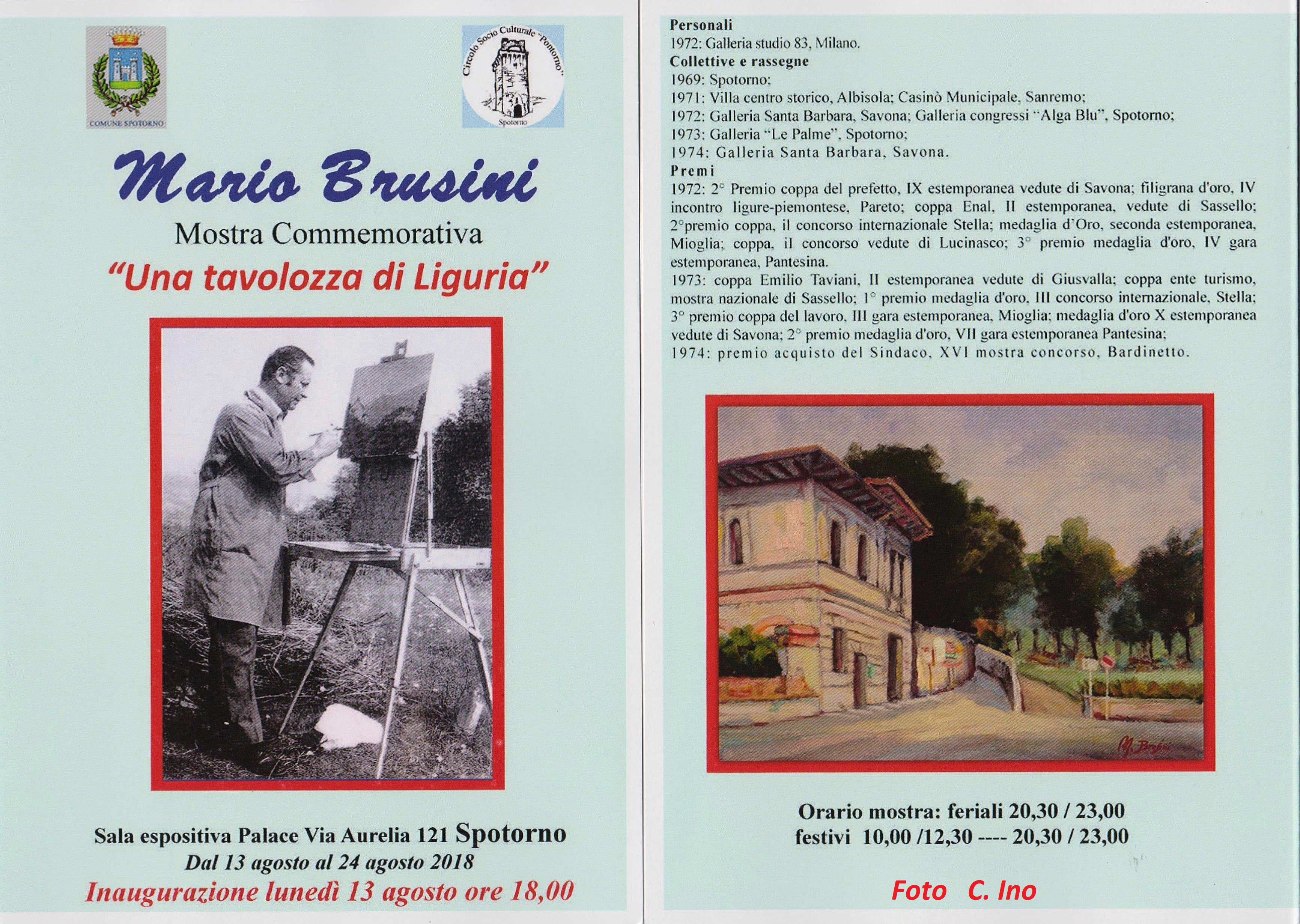 COMUNE SPOTORNO

Circolo Socio Culturale "Pontorno"
Spotorno

Mario Brusini

Mostra Commemorativa

"Una tavolozza di Liguria"

Sala espositiva Palace Via Aurelia 121 Spotorno
Dal 13 agosto al 24 agosto 2018
Inaugurazione lunedì 13 agosto ore 18,00

Personali
1972: Galleria studio 83, Milano.
Collettive e rassegne
1969: Spotorno;
1971: Villa centro storico, Albisola; Casinò Municipale, Sanremo;
1972: Galleria Santa Barbara, Savona; Galleria congressi "Alga Blu", Spotorno;
1973: Galleria "Le Palme", Spotorno;
1974: Galleria Santa Barbara, Savona.
Premi
1972: 2° Premio coppa del prefetto, IX estemporanea vedute di Savona; filigrana d'oro, IV incontro ligure-piemontese, Pareto; coppa Enal, II estemporanea, vedute di Sassello; 2°premio coppa, il concorso internazionale Stella; medaglia d'Oro, seconda estemporanea, Mioglia; coppa, il concorso vedute di Lucinasco; 3° premio medaglia d'oro, IV gara estemporanea, Pantesina.
1973: coppa Emilio Taviani, II estemporanea vedute di Giusvalla; coppa ente turismo, mostra nazionale di Sassello; 1° premio medaglia d'oro, III concorso internazionale, Stella; 3° premio coppa del lavoro, III gara estemporanea, Mioglia; medaglia d'oro X estemporanea vedute di Savona; 2° premio medaglia d'oro, VII gara estemporanea Pantesina;
1974: premio acquisto del Sindaco, XVI mostra concorso, Bardinetto.

M. Brusini

Orario mostra: feriali 20,30 / 23,00
festivi 10,00 /12,30 ---- 20,30 / 23,00

Foto C. Ino